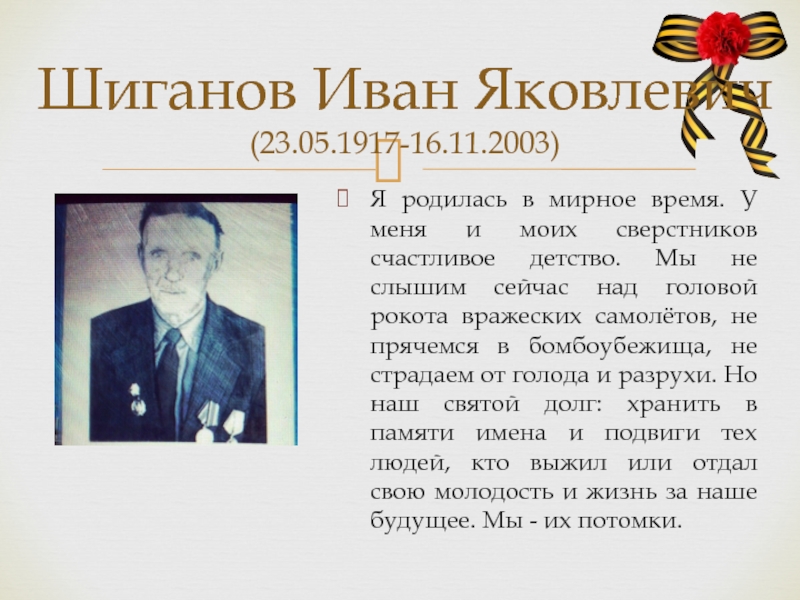 Шиганов Иван Яковлевич
(23.05.1917-16.11.2003)

Я родилась в мирное время. У меня и моих сверстников счастливое детство. Мы не слышим сейчас над головой рокота вражеских самолётов, не прячемся в бомбоубежища, не страдаем от голода и разрухи. Но наш святой долг: хранить в памяти имена и подвиги тех людей, кто выжил или отдал свою молодость и жизнь за наше будущее. Мы - их потомки.